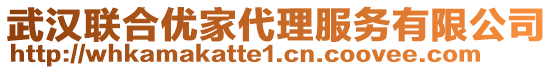 武汉联合优家代理服务有限公司
http://whkamakatte1.cn.coovee.com